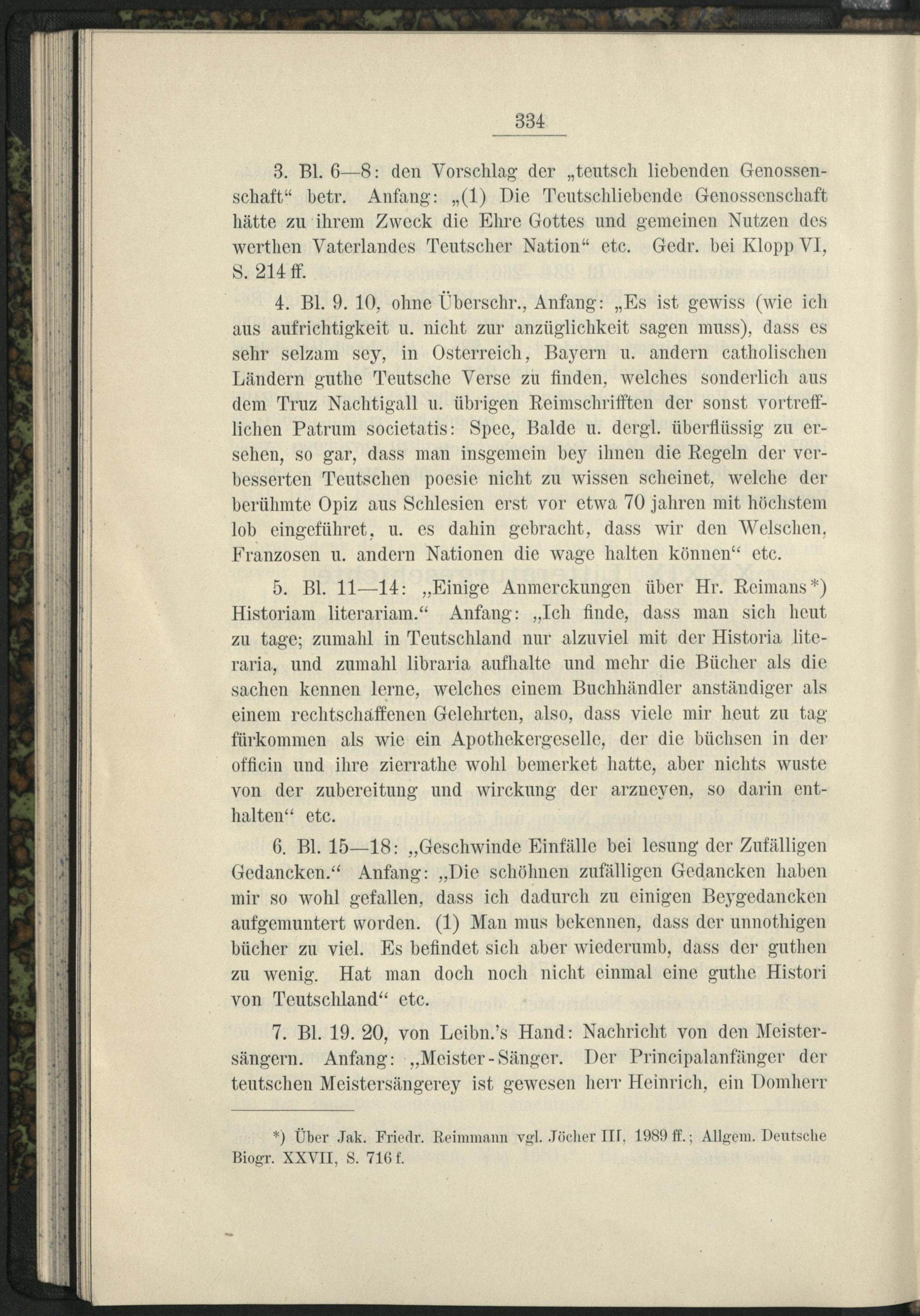 334

3. Bl. 6—8: den Vorschlag der „teutsch liebenden Genossenschaft“ betr. Anfang: „(1) Die Teutschliebende Genossenschaft hätte zu ihrem Zweck die Ehre Gottes und gemeinen Nutzen des werthen Vaterlandes Teutscher Nation“ etc. Gedr. bei Klopp VI, S. 214 ff.

4. Bl. 9. 10, ohne Überschr., Anfang: „Es ist gewiss (wie ich aus aufrichtigkeit u. nicht zur anzüglichkeit sagen muss), dass es sehr selzam sey, in Osterreich, Bayern u. andern catholischen Ländern guthe Teutsche Verse zu finden, welches sonderlich aus dem Truz Nachtigall u. übrigen Reimschrifften der sonst vortrefflichen Patrum societatis: Spee, Balde u. dergl. überflüssig zu ersehen, so gar, dass man insgemein bey ihnen die Regeln der verbesserten Teutschen poesie nicht zu wissen scheinet, welche der berühmte Opiz aus Schlesien erst vor etwa 70 jahren mit höchstem lob eingeführet, u. es dahin gebracht, dass wir den Welschen, Franzosen u. andern Nationen die wage halten können“ etc.

5. Bl. 11—14: „Einige Anmerckungen über Hr. Reimans*) Historiam literariam.“ Anfang: „Ich finde, dass man sich heut zu tage; zumahl in Teutschland nur alzuviel mit der Historia literaria, und zumahl libraria aufhalte und mehr die Bücher als die sachen kennen lerne, welches einem Buchhändler anständiger als einem rechtschaffenen Gelehrten, also, dass viele mir heut zu tag fürkommen als wie ein Apothekergeselle, der die büchsen in der officin und ihre zierrathe wohl bemerket hatte, aber nichts wuste von der zubereitung und wirckung der arzneyen, so darin enthalten“ etc.

6. Bl. 15—18: „Geschwinde Einfälle bei lesung der Zufälligen Gedancken.“ Anfang: „Die schöhnen zufälligen Gedancken haben mir so wohl gefallen, dass ich dadurch zu einigen Beygedancken aufgemuntert worden. (1) Man mus bekennen, dass der unnothigen bücher zu viel. Es befindet sich aber wiederumb, dass der guthen zu wenig. Hat man doch noch nicht einmal eine guthe Histori von Teutschland“ etc.

7. Bl. 19. 20, von Leibn.'s Hand: Nachricht von den Meistersängern. Anfang: „Meister-Sänger. Der Principalanfänger der teutschen Meistersängerey ist gewesen herr Heinrich, ein Domherr

*) Über Jak. Friedr. Reimmann vgl. Jöcher III, 1989 ff.; Allgem. Deutsche Biogr. XXVII, S. 716 f.